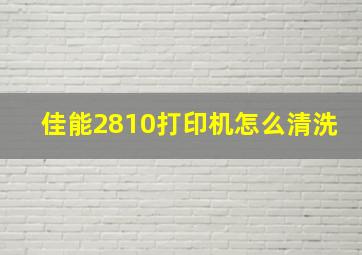 佳能2810打印机怎么清洗